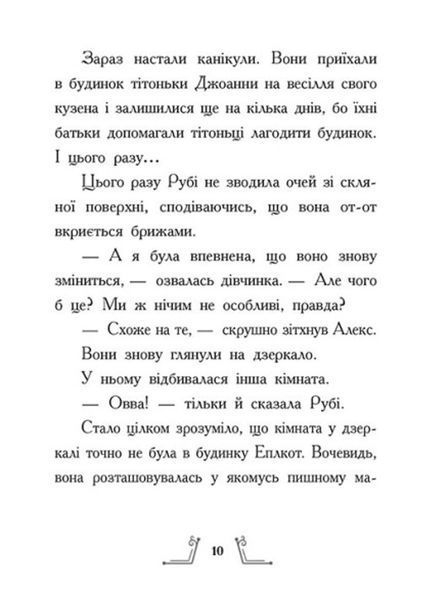 Зараз настали канікули. Вони приїхали в будинок тітоньки Джоанни на весілля свого кузена і залишилися ще на кілька днів, бо їхні батьки допомагали тітоньці лагодити будинок. І цього разу…

Цього разу Рубі не зводила очей зі скляної поверхні, сподіваючись, що вона от-от вкриється брижами.

— А я була впевнена, що воно знову зміниться, — озвалась дівчинка. — Але чого б це? Ми ж нічим не особливі, правда?

— Схоже на те, — скрушно зітхнув Алекс.

Вони знову глянули на дзеркало.

У ньому відбивалася інша кімната.

— Овва! — тільки й сказала Рубі.

Стало цілком зрозуміло, що кімната у дзеркалі точно не була в будинку Еплкот. Вочевидь, вона розташовувалась у якомусь пишному ма-

10